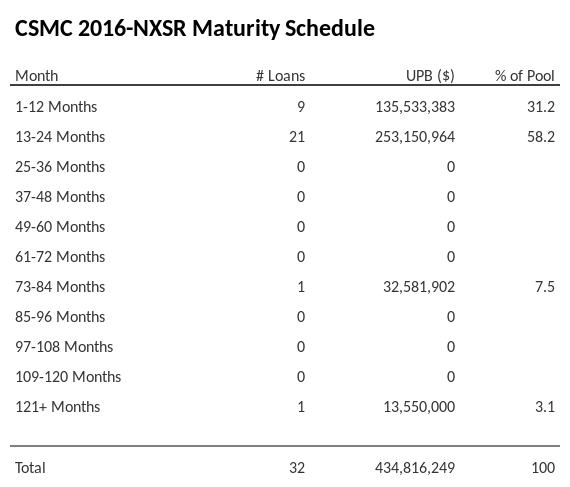 CSMC 2016-NXSR Maturity Schedule

| Month | # Loans | UPB ($) | % of Pool |
|---|---|---|---|
| 1-12 Months | 9 | 135,533,383 | 31.2 |
| 13-24 Months | 21 | 253,150,964 | 58.2 |
| 25-36 Months | 0 | 0 | |
| 37-48 Months | 0 | 0 | |
| 49-60 Months | 0 | 0 | |
| 61-72 Months | 0 | 0 | |
| 73-84 Months | 1 | 32,581,902 | 7.5 |
| 85-96 Months | 0 | 0 | |
| 97-108 Months | 0 | 0 | |
| 109-120 Months | 0 | 0 | |
| 121+ Months | 1 | 13,550,000 | 3.1 |
| Total | 32 | 434,816,249 | 100 |